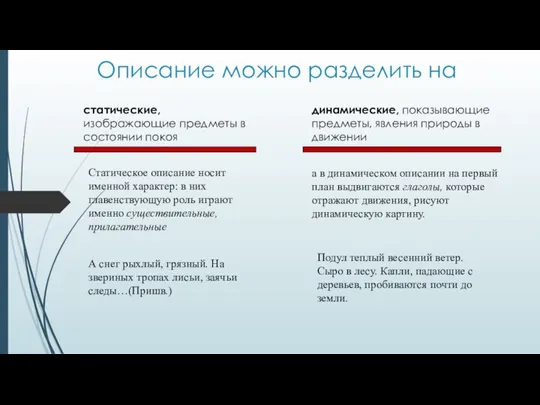 Описание можно разделить на

статические, изображающие предметы в состоянии покоя

Статическое описание носит именной характер: в них главенствующую роль играют именно существительные, прилагательные

А снег рыхлый, грязный. На звериных тропах лисьи, заячьи следы…(Пришв.)

динамические, показывающие предметы, явления природы в движении

а в динамическом описании на первый план выдвигаются глаголы, которые отражают движения, рисуют динамическую картину.

Подул теплый весенний ветер. Сыро в лесу. Капли, падающие с деревьев, пробиваются почти до земли.